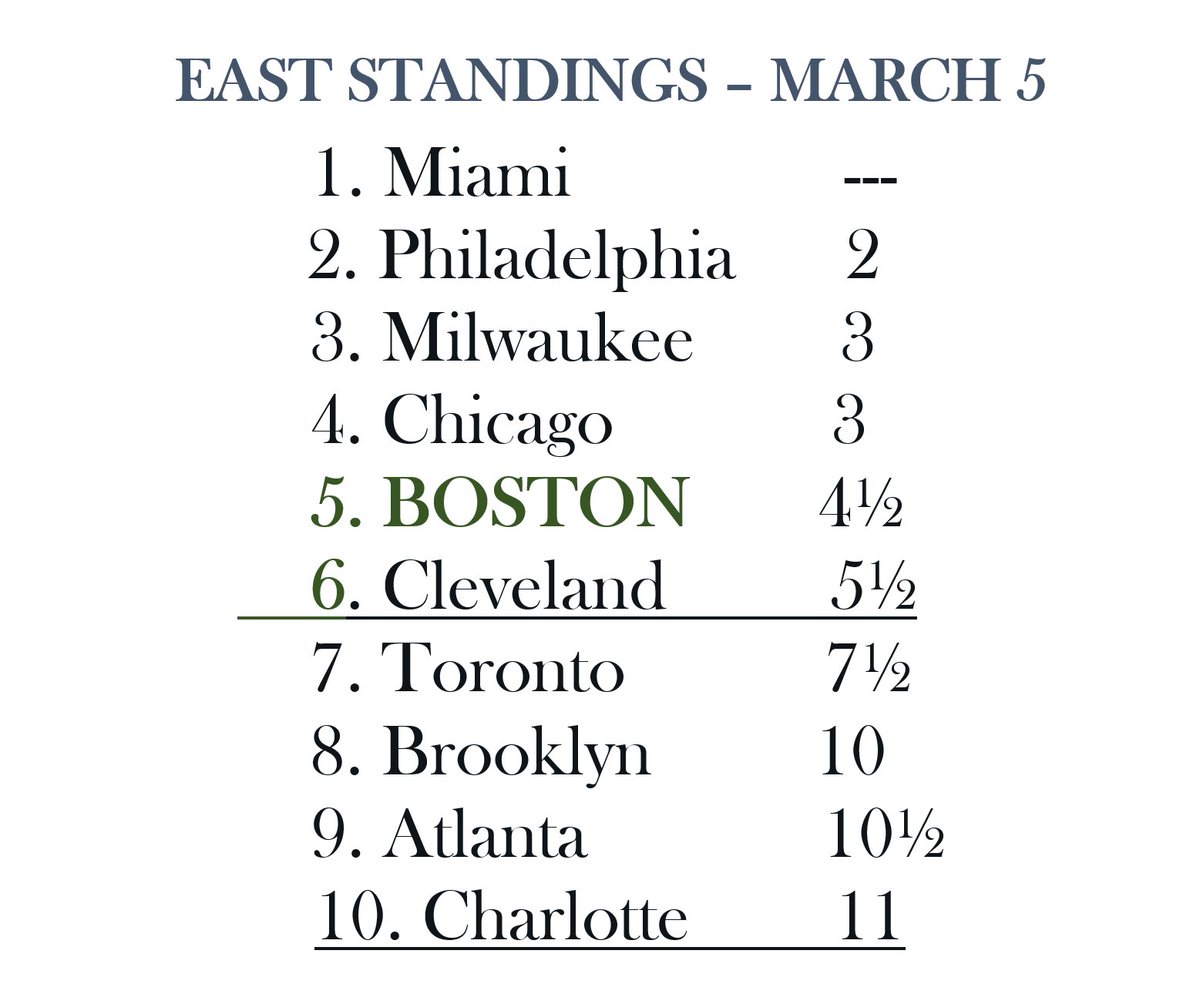 EAST STANDINGS – MARCH 5

1. Miami ---
2. Philadelphia 2
3. Milwaukee 3
4. Chicago 3
5. BOSTON 4½
6. Cleveland 5½
7. Toronto 7½
8. Brooklyn 10
9. Atlanta 10½
10. Charlotte 11